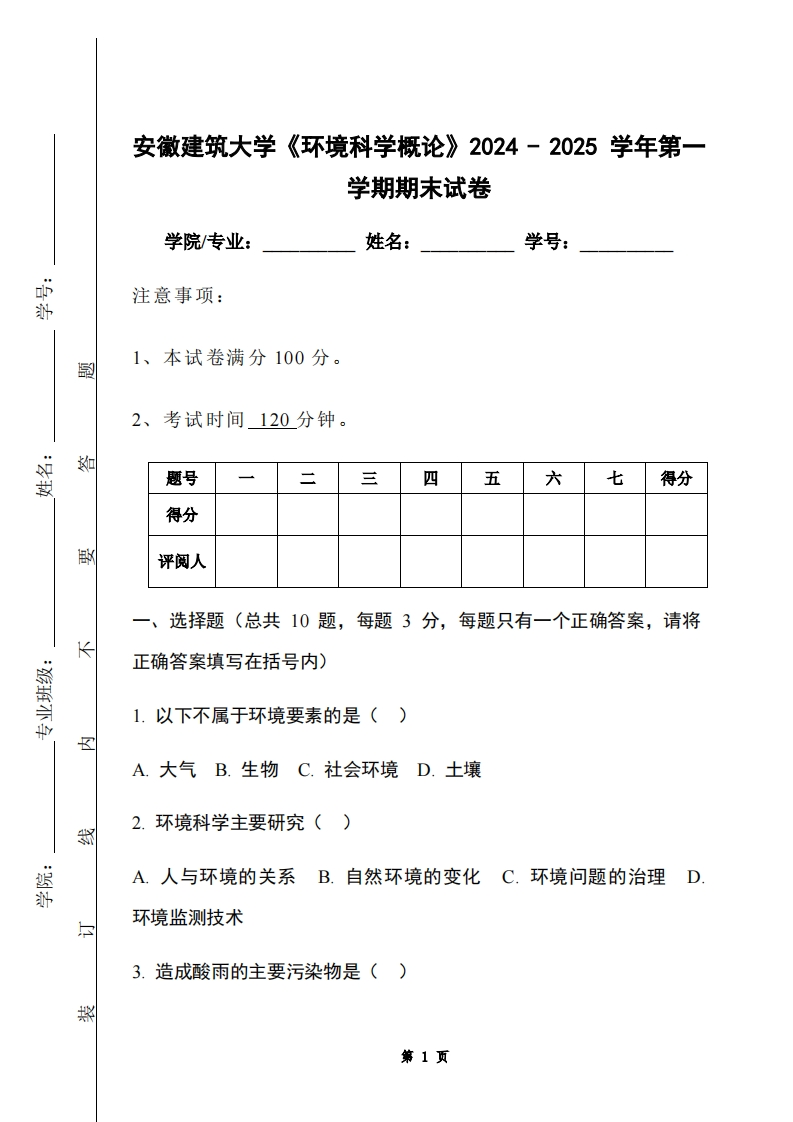 学号：

姓名：

专业班级：

学院：

装 订 线 内 不 要 答 题

安徽建筑大学《环境科学概论》2024 - 2025 学年第一学期期末试卷

学院/专业：__________ 姓名：__________ 学号：__________

注意事项：

1、本试卷满分 100 分。

2、考试时间 120 分钟。

| 题号 | 一 | 二 | 三 | 四 | 五 | 六 | 七 | 得分 |
|---|---|---|---|---|---|---|---|---|
| 得分 | | | | | | | | |
| 评阅人 | | | | | | | | |

一、选择题（总共 10 题，每题 3 分，每题只有一个正确答案，请将正确答案填写在括号内）

1. 以下不属于环境要素的是（ ）

A. 大气 B. 生物 C. 社会环境 D. 土壤

2. 环境科学主要研究（ ）

A. 人与环境的关系 B. 自然环境的变化 C. 环境问题的治理 D. 环境监测技术

3. 造成酸雨的主要污染物是（ ）

第 1 页